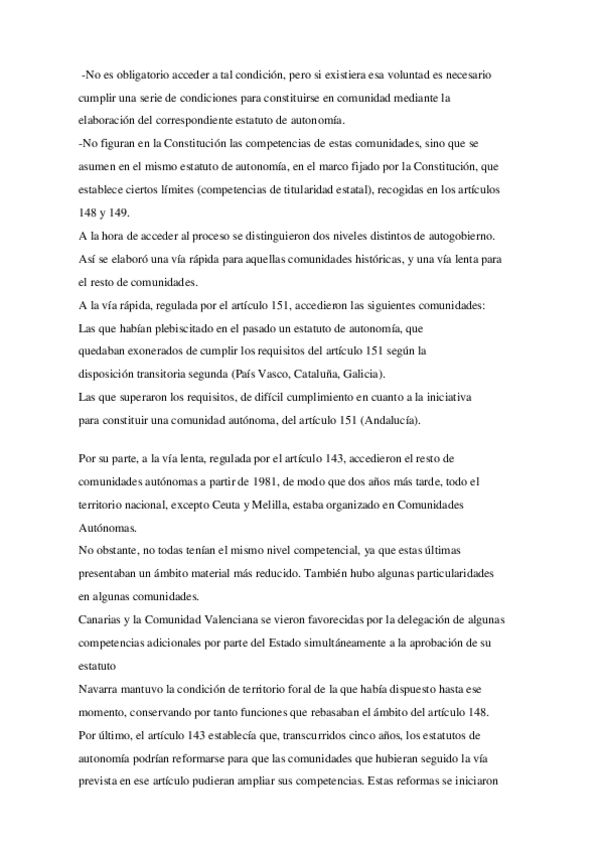 -No es obligatorio acceder a tal condición, pero si existiera esa voluntad es necesario cumplir una serie de condiciones para constituirse en comunidad mediante la elaboración del correspondiente estatuto de autonomía.
-No figuran en la Constitución las competencias de estas comunidades, sino que se asumen en el mismo estatuto de autonomía, en el marco fijado por la Constitución, que establece ciertos límites (competencias de titularidad estatal), recogidas en los artículos 148 y 149.
A la hora de acceder al proceso se distinguieron dos niveles distintos de autogobierno. Así se elaboró una vía rápida para aquellas comunidades históricas, y una vía lenta para el resto de comunidades.
A la vía rápida, regulada por el artículo 151, accedieron las siguientes comunidades:
Las que habían plebiscitado en el pasado un estatuto de autonomía, que quedaban exonerados de cumplir los requisitos del artículo 151 según la disposición transitoria segunda (País Vasco, Cataluña, Galicia).
Las que superaron los requisitos, de difícil cumplimiento en cuanto a la iniciativa para constituir una comunidad autónoma, del artículo 151 (Andalucía).

Por su parte, a la vía lenta, regulada por el artículo 143, accedieron el resto de comunidades autónomas a partir de 1981, de modo que dos años más tarde, todo el territorio nacional, excepto Ceuta y Melilla, estaba organizado en Comunidades Autónomas.
No obstante, no todas tenían el mismo nivel competencial, ya que estas últimas presentaban un ámbito material más reducido. También hubo algunas particularidades en algunas comunidades.
Canarias y la Comunidad Valenciana se vieron favorecidas por la delegación de algunas competencias adicionales por parte del Estado simultáneamente a la aprobación de su estatuto
Navarra mantuvo la condición de territorio foral de la que había dispuesto hasta ese momento, conservando por tanto funciones que rebasaban el ámbito del artículo 148.
Por último, el artículo 143 establecía que, transcurridos cinco años, los estatutos de autonomía podrían reformarse para que las comunidades que hubieran seguido la vía prevista en ese artículo pudieran ampliar sus competencias. Estas reformas se iniciaron